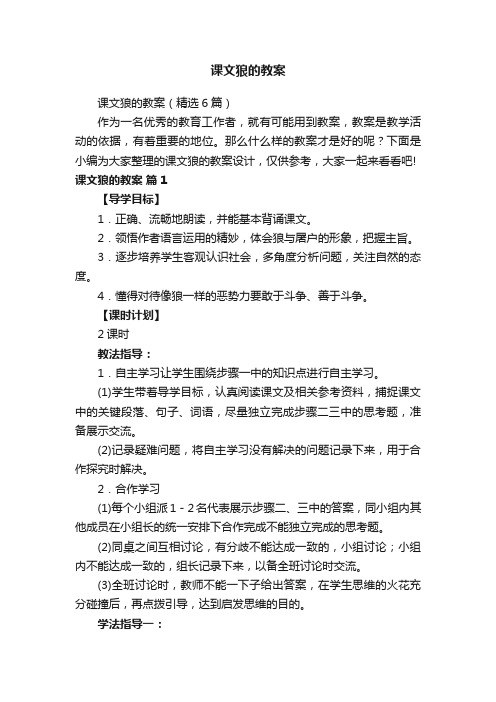 课文狼的教案

课文狼的教案（精选6篇）

作为一名优秀的教育工作者，就有可能用到教案，教案是教学活动的依据，有着重要的地位。那么什么样的教案才是好的呢？下面是小编为大家整理的课文狼的教案设计，仅供参考，大家一起来看看吧!

课文狼的教案 篇1

【导学目标】

1．正确、流畅地朗读，并能基本背诵课文。

2．领悟作者语言运用的精妙，体会狼与屠户的形象，把握主旨。

3．逐步培养学生客观认识社会，多角度分析问题，关注自然的态度。

4．懂得对待像狼一样的恶势力要敢于斗争、善于斗争。

【课时计划】

2课时

教法指导：

1．自主学习让学生围绕步骤一中的知识点进行自主学习。

(1)学生带着导学目标，认真阅读课文及相关参考资料，捕捉课文中的关键段落、句子、词语，尽量独立完成步骤二三中的思考题，准备展示交流。

(2)记录疑难问题，将自主学习没有解决的问题记录下来，用于合作探究时解决。

2．合作学习

(1)每个小组派1－2名代表展示步骤二、三中的答案，同小组内其他成员在小组长的统一安排下合作完成不能独立完成的思考题。

(2)同桌之间互相讨论，有分歧不能达成一致的，小组讨论；小组内不能达成一致的，组长记录下来，以备全班讨论时交流。

(3)全班讨论时，教师不能一下子给出答案，在学生思维的火花充分碰撞后，再点拨引导，达到启发思维的目的。

学法指导一：